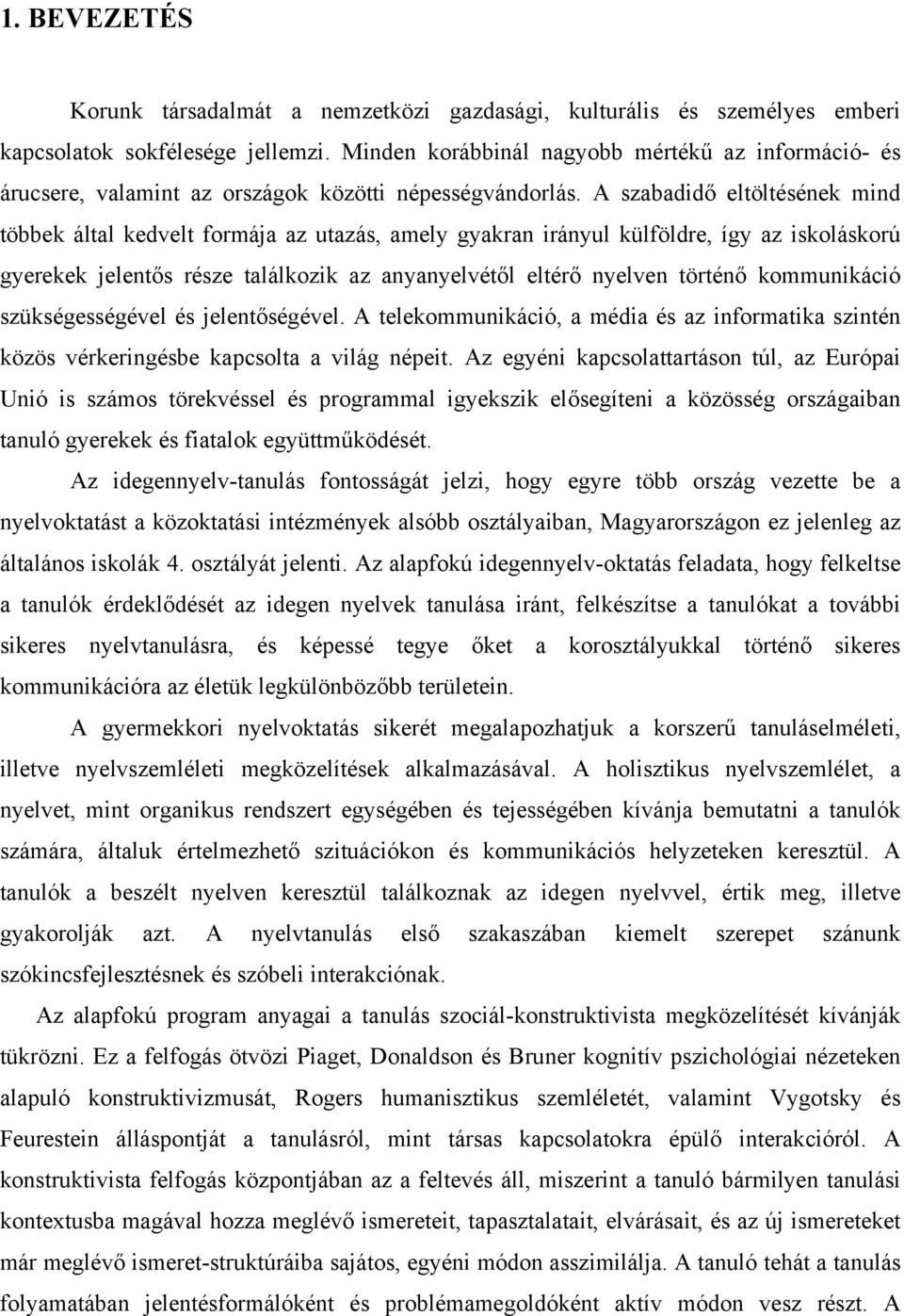 1. BEVEZETÉS

Korunk társadalmát a nemzetközi gazdasági, kulturális és személyes emberi kapcsolatok sokfélesége jellemzi. Minden korábbinál nagyobb mértékű az információ- és árucsere, valamint az országok közötti népességvándorlás. A szabadidő eltöltésének mind többek által kedvelt formája az utazás, amely gyakran irányul külföldre, így az iskoláskorú gyerekek jelentős része találkozik az anyanyelvétől eltérő nyelven történő kommunikáció szükségességével és jelentőségével. A telekommunikáció, a média és az informatika szintén közös vérkeringésbe kapcsolta a világ népeit. Az egyéni kapcsolattartáson túl, az Európai Unió is számos törekvéssel és programmal igyekszik elősegíteni a közösség országaiban tanuló gyerekek és fiatalok együttműködését.

Az idegennyelv-tanulás fontosságát jelzi, hogy egyre több ország vezette be a nyelvoktatást a közoktatási intézmények alsóbb osztályaiban, Magyarországon ez jelenleg az általános iskolák 4. osztályát jelenti. Az alapfokú idegennyelv-oktatás feladata, hogy felkeltse a tanulók érdeklődését az idegen nyelvek tanulása iránt, felkészítse a tanulókat a további sikeres nyelvtanulásra, és képessé tegye őket a korosztályukkal történő sikeres kommunikációra az életük legkülönbözőbb területein.

A gyermekkori nyelvoktatás sikerét megalapozhatjuk a korszerű tanuláselméleti, illetve nyelvszemléleti megközelítések alkalmazásával. A holisztikus nyelvszemlélet, a nyelvet, mint organikus rendszert egységében és tejességében kívánja bemutatni a tanulók számára, általuk értelmezhető szituációkon és kommunikációs helyzeteken keresztül. A tanulók a beszélt nyelven keresztül találkoznak az idegen nyelvvel, értik meg, illetve gyakorolják azt. A nyelvtanulás első szakaszában kiemelt szerepet szánunk szókincsfejlesztésnek és szóbeli interakciónak.

Az alapfokú program anyagai a tanulás szociál-konstruktivista megközelítését kívánják tükrözni. Ez a felfogás ötvözi Piaget, Donaldson és Bruner kognitív pszichológiai nézeteken alapuló konstruktivizmusát, Rogers humanisztikus szemléletét, valamint Vygotsky és Feurestein álláspontját a tanulásról, mint társas kapcsolatokra épülő interakcióról. A konstruktivista felfogás központjában az a feltevés áll, miszerint a tanuló bármilyen tanulási kontextusba magával hozza meglévő ismereteit, tapasztalatait, elvárásait, és az új ismereteket már meglévő ismeret-struktúráiba sajátos, egyéni módon asszimilálja. A tanuló tehát a tanulás folyamatában jelentésformálóként és problémamegoldóként aktív módon vesz részt. A